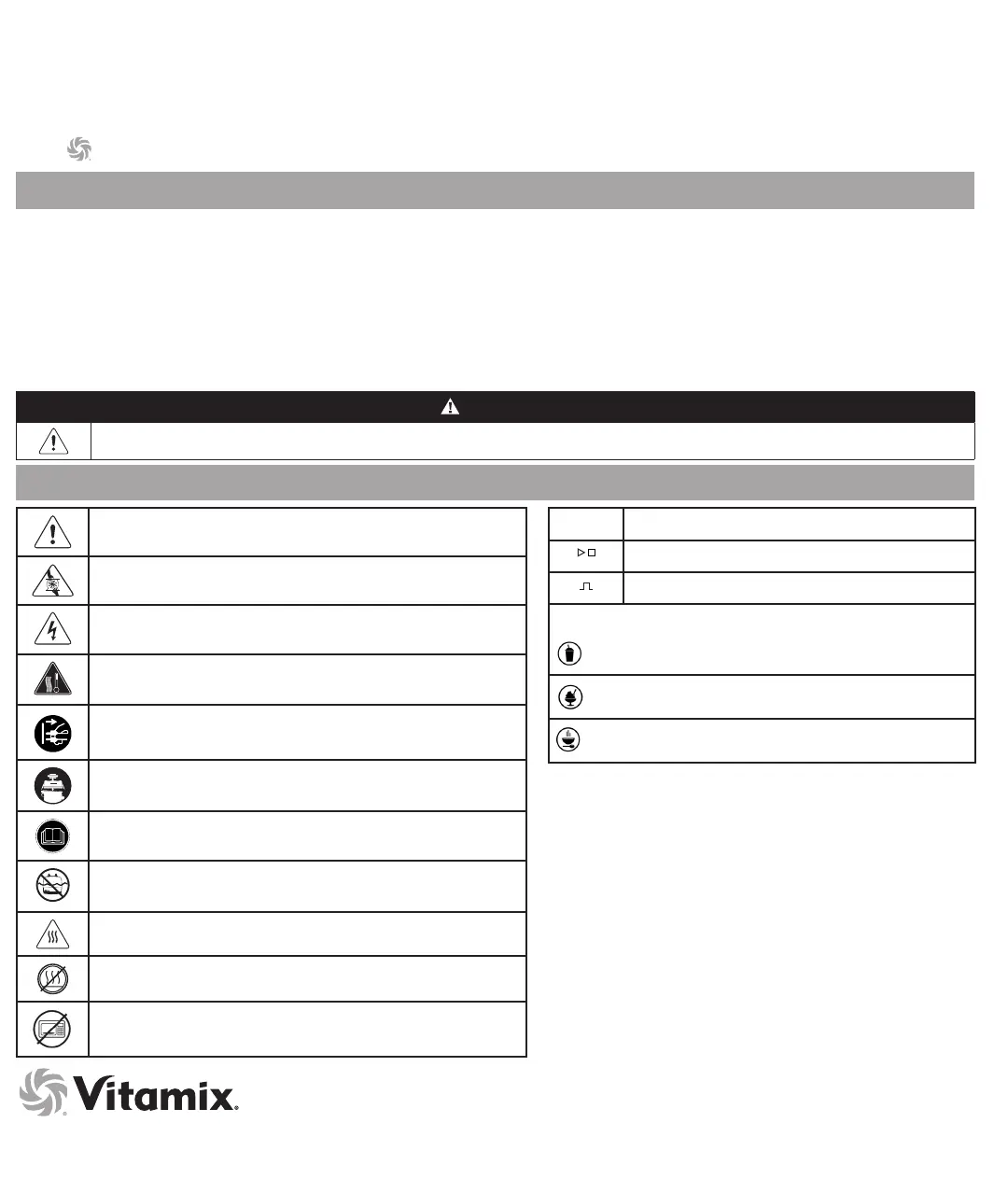 Vitamix.